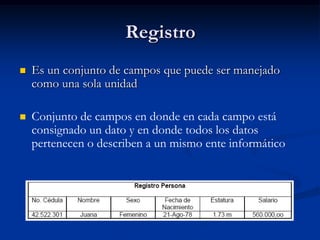 Registro

Es un conjunto de campos que puede ser manejado como una sola unidad

Conjunto de campos en donde en cada campo está consignado un dato y en donde todos los datos pertenecen o describen a un mismo ente informático

Registro Persona

| No. Cédula | Nombre | Sexo | Fecha de Nacimiento | Estatura | Salario |
|---|---|---|---|---|---|
| 42.522.301 | Juana | Femenino | 21-Ago-78 | 1.73 m | 560.000.oo |